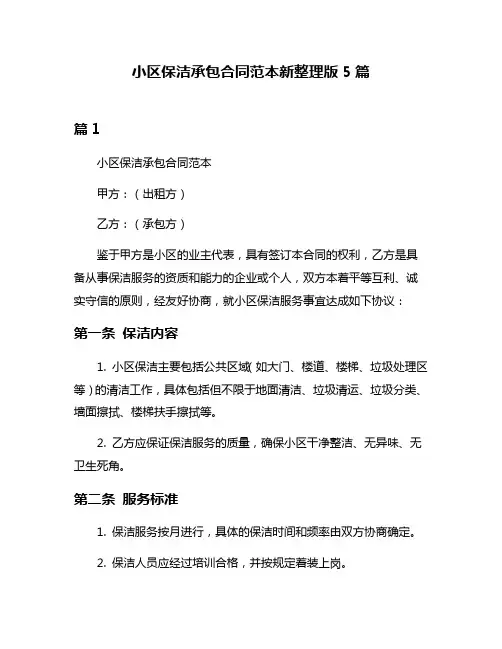 小区保洁承包合同范本新整理版 5 篇

篇 1

小区保洁承包合同范本

甲方：（出租方）

乙方：（承包方）

鉴于甲方是小区的业主代表，具有签订本合同的权利，乙方是具备从事保洁服务的资质和能力的企业或个人，双方本着平等互利、诚实守信的原则，经友好协商，就小区保洁服务事宜达成如下协议：

第一条 保洁内容

1. 小区保洁主要包括公共区域（如大门、楼道、楼梯、垃圾处理区等）的清洁工作，具体包括但不限于地面清洁、垃圾清运、垃圾分类、墙面擦拭、楼梯扶手擦拭等。

2. 乙方应保证保洁服务的质量，确保小区干净整洁、无异味、无卫生死角。

第二条 服务标准

1. 保洁服务按月进行，具体的保洁时间和频率由双方协商确定。

2. 保洁人员应经过培训合格，并按规定着装上岗。